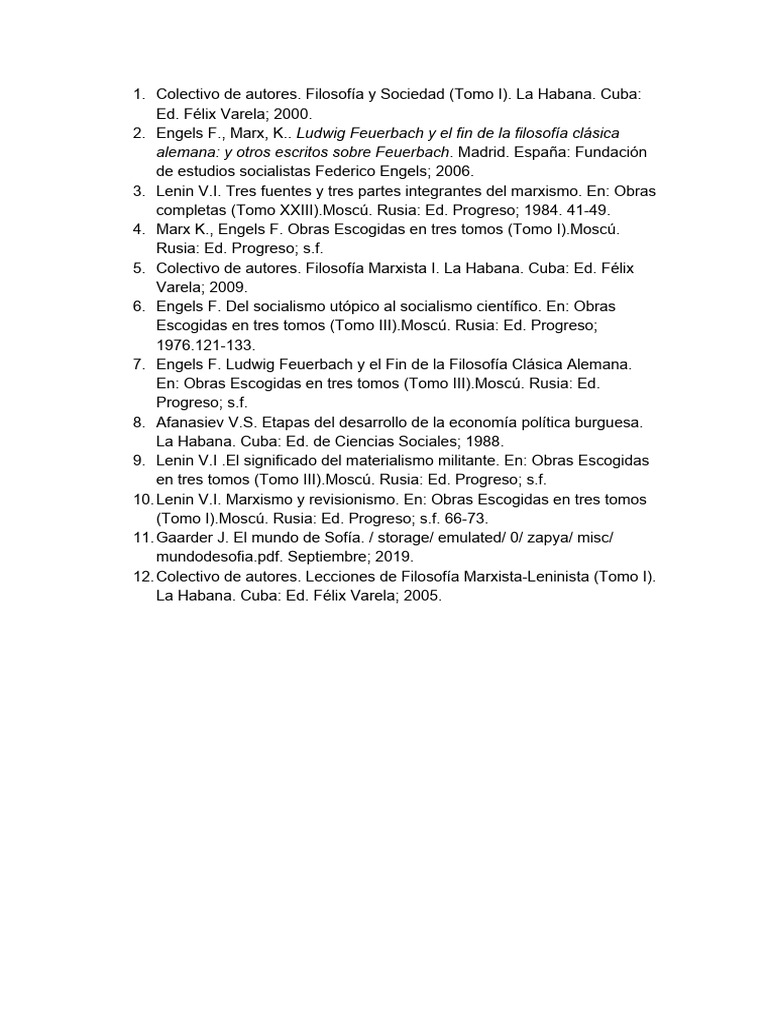 1. Colectivo de autores. Filosofía y Sociedad (Tomo I). La Habana. Cuba: Ed. Félix Varela; 2000.
2. Engels F., Marx, K.. Ludwig Feuerbach y el fin de la filosofía clásica alemana: y otros escritos sobre Feuerbach. Madrid. España: Fundación de estudios socialistas Federico Engels; 2006.
3. Lenin V.I. Tres fuentes y tres partes integrantes del marxismo. En: Obras completas (Tomo XXIII).Moscú. Rusia: Ed. Progreso; 1984. 41-49.
4. Marx K., Engels F. Obras Escogidas en tres tomos (Tomo I).Moscú. Rusia: Ed. Progreso; s.f.
5. Colectivo de autores. Filosofía Marxista I. La Habana. Cuba: Ed. Félix Varela; 2009.
6. Engels F. Del socialismo utópico al socialismo científico. En: Obras Escogidas en tres tomos (Tomo III).Moscú. Rusia: Ed. Progreso; 1976.121-133.
7. Engels F. Ludwig Feuerbach y el Fin de la Filosofía Clásica Alemana. En: Obras Escogidas en tres tomos (Tomo III).Moscú. Rusia: Ed. Progreso; s.f.
8. Afanasiev V.S. Etapas del desarrollo de la economía política burguesa. La Habana. Cuba: Ed. de Ciencias Sociales; 1988.
9. Lenin V.I .El significado del materialismo militante. En: Obras Escogidas en tres tomos (Tomo III).Moscú. Rusia: Ed. Progreso; s.f.
10. Lenin V.I. Marxismo y revisionismo. En: Obras Escogidas en tres tomos (Tomo I).Moscú. Rusia: Ed. Progreso; s.f. 66-73.
11. Gaarder J. El mundo de Sofía. / storage/ emulated/ 0/ zapya/ misc/ mundodesofia.pdf. Septiembre; 2019.
12. Colectivo de autores. Lecciones de Filosofía Marxista-Leninista (Tomo I). La Habana. Cuba: Ed. Félix Varela; 2005.